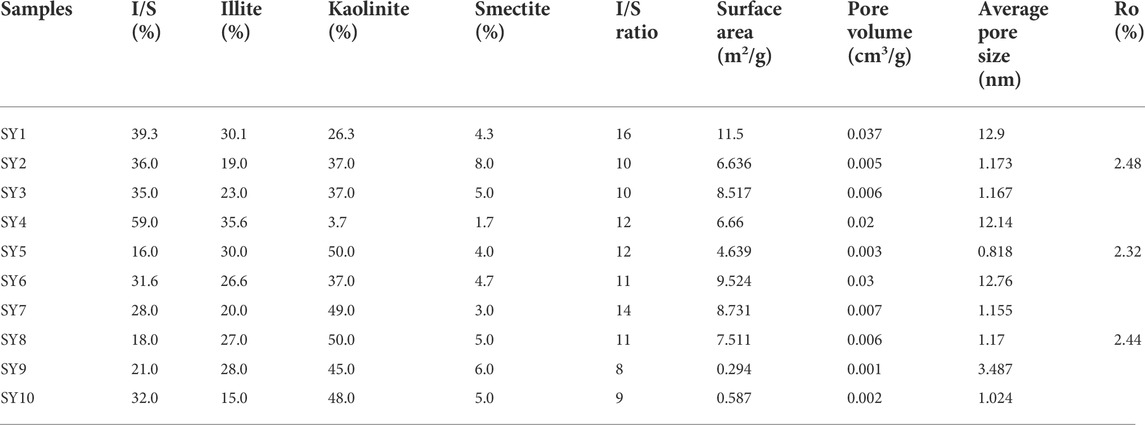 | Samples | I/S (%) | Illite (%) | Kaolinite (%) | Smectite (%) | I/S ratio | Surface area ($m^2/g$) | Pore volume ($cm^3/g$) | Average pore size (nm) | Ro (%) |
|---|---|---|---|---|---|---|---|---|---|
| SY1 | 39.3 | 30.1 | 26.3 | 4.3 | 16 | 11.5 | 0.037 | 12.9 | |
| SY2 | 36.0 | 19.0 | 37.0 | 8.0 | 10 | 6.636 | 0.005 | 1.173 | 2.48 |
| SY3 | 35.0 | 23.0 | 37.0 | 5.0 | 10 | 8.517 | 0.006 | 1.167 | |
| SY4 | 59.0 | 35.6 | 3.7 | 1.7 | 12 | 6.66 | 0.02 | 12.14 | |
| SY5 | 16.0 | 30.0 | 50.0 | 4.0 | 12 | 4.639 | 0.003 | 0.818 | 2.32 |
| SY6 | 31.6 | 26.6 | 37.0 | 4.7 | 11 | 9.524 | 0.03 | 12.76 | |
| SY7 | 28.0 | 20.0 | 49.0 | 3.0 | 14 | 8.731 | 0.007 | 1.155 | |
| SY8 | 18.0 | 27.0 | 50.0 | 5.0 | 11 | 7.511 | 0.006 | 1.17 | 2.44 |
| SY9 | 21.0 | 28.0 | 45.0 | 6.0 | 8 | 0.294 | 0.001 | 3.487 | |
| SY10 | 32.0 | 15.0 | 48.0 | 5.0 | 9 | 0.587 | 0.002 | 1.024 | |